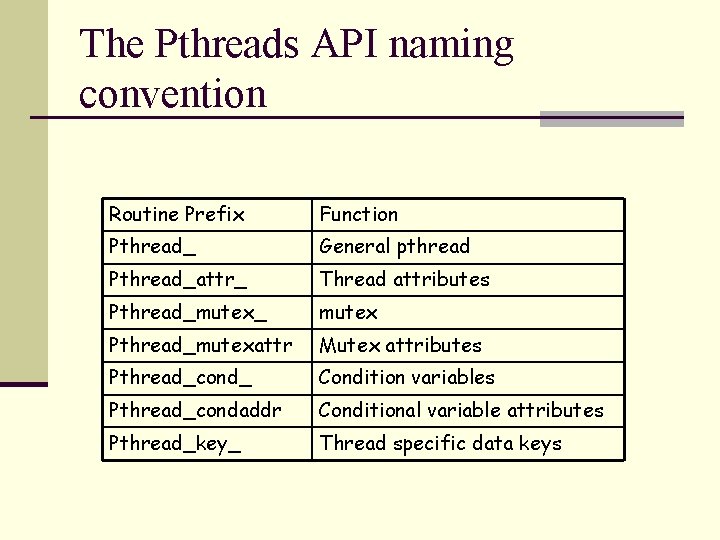 The Pthreads API naming convention

| Routine Prefix | Function |
|---|---|
| Pthread_ | General pthread |
| Pthread_attr_ | Thread attributes |
| Pthread_mutex_ | mutex |
| Pthread_mutexattr | Mutex attributes |
| Pthread_cond_ | Condition variables |
| Pthread_condaddr | Conditional variable attributes |
| Pthread_key_ | Thread specific data keys |